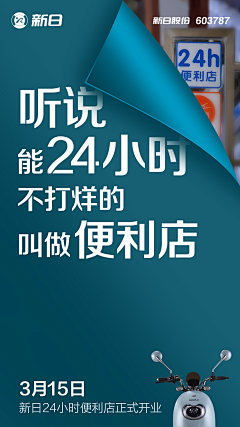 新日

新日股份 603787

24h
便利店

听说
能24小时
不打烊的
叫做便利店

3月15日
新日24小时便利店正式开业